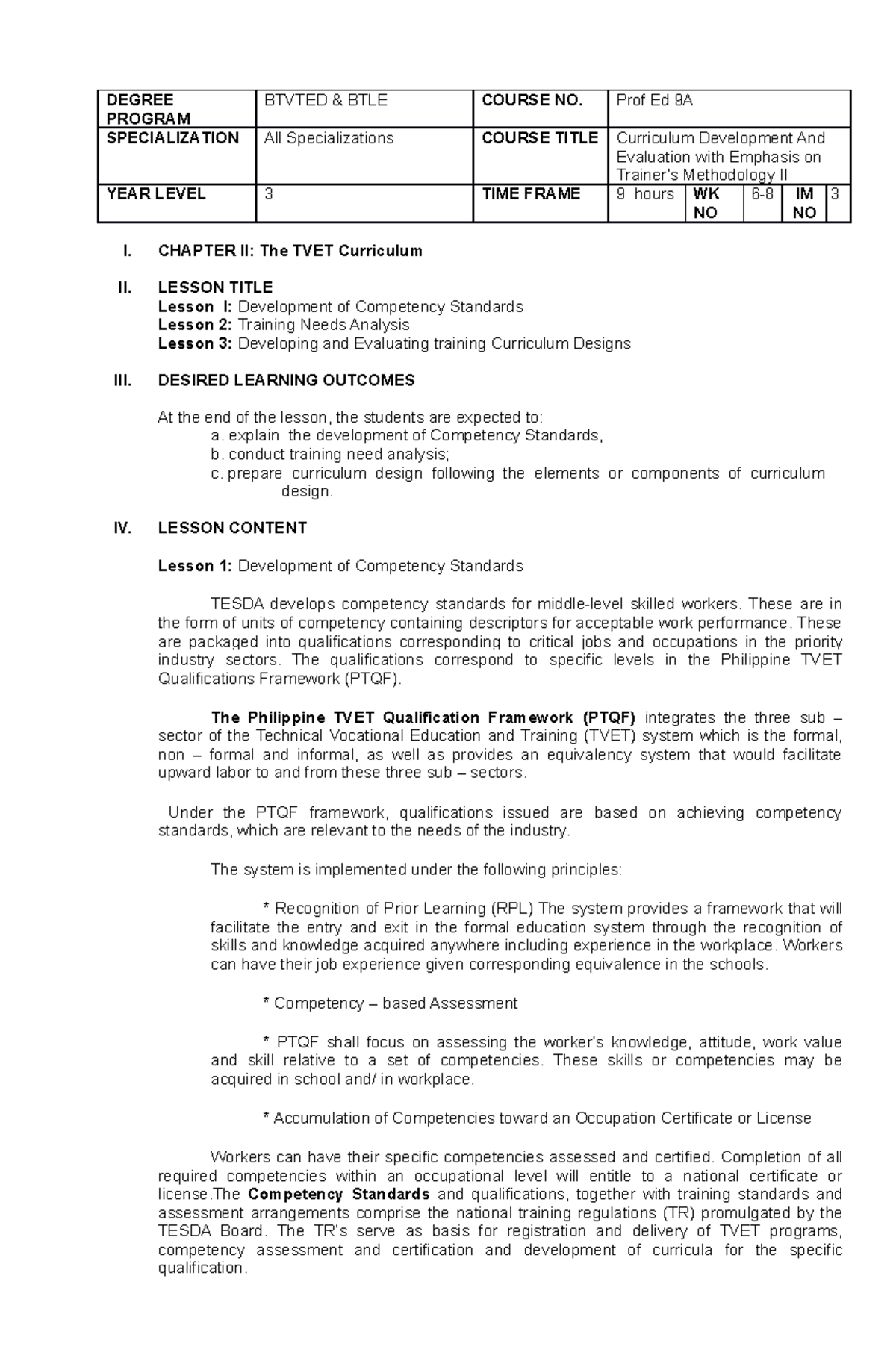 | DEGREE PROGRAM | BTVTED & BTLE | COURSE NO. | Prof Ed 9A | | | | |
|---|---|---|---|---|---|---|---|
| SPECIALIZATION | All Specializations | COURSE TITLE | Curriculum Development And Evaluation with Emphasis on Trainer's Methodology II | | | | |
| YEAR LEVEL | 3 | TIME FRAME | 9 hours | WK NO | 6-8 | IM NO | 3 |

I. CHAPTER II: The TVET Curriculum

II. LESSON TITLE
Lesson I: Development of Competency Standards
Lesson 2: Training Needs Analysis
Lesson 3: Developing and Evaluating training Curriculum Designs

III. DESIRED LEARNING OUTCOMES

At the end of the lesson, the students are expected to:
a. explain the development of Competency Standards,
b. conduct training need analysis;
c. prepare curriculum design following the elements or components of curriculum design.

IV. LESSON CONTENT

Lesson 1: Development of Competency Standards

TESDA develops competency standards for middle-level skilled workers. These are in the form of units of competency containing descriptors for acceptable work performance. These are packaged into qualifications corresponding to critical jobs and occupations in the priority industry sectors. The qualifications correspond to specific levels in the Philippine TVET Qualifications Framework (PTQF).

The Philippine TVET Qualification Framework (PTQF) integrates the three sub – sector of the Technical Vocational Education and Training (TVET) system which is the formal, non – formal and informal, as well as provides an equivalency system that would facilitate upward labor to and from these three sub – sectors.

Under the PTQF framework, qualifications issued are based on achieving competency standards, which are relevant to the needs of the industry.

The system is implemented under the following principles:

* Recognition of Prior Learning (RPL) The system provides a framework that will facilitate the entry and exit in the formal education system through the recognition of skills and knowledge acquired anywhere including experience in the workplace. Workers can have their job experience given corresponding equivalence in the schools.

* Competency – based Assessment

* PTQF shall focus on assessing the worker's knowledge, attitude, work value and skill relative to a set of competencies. These skills or competencies may be acquired in school and/ in workplace.

* Accumulation of Competencies toward an Occupation Certificate or License

Workers can have their specific competencies assessed and certified. Completion of all required competencies within an occupational level will entitle to a national certificate or license.The Competency Standards and qualifications, together with training standards and assessment arrangements comprise the national training regulations (TR) promulgated by the TESDA Board. The TR's serve as basis for registration and delivery of TVET programs, competency assessment and certification and development of curricula for the specific qualification.